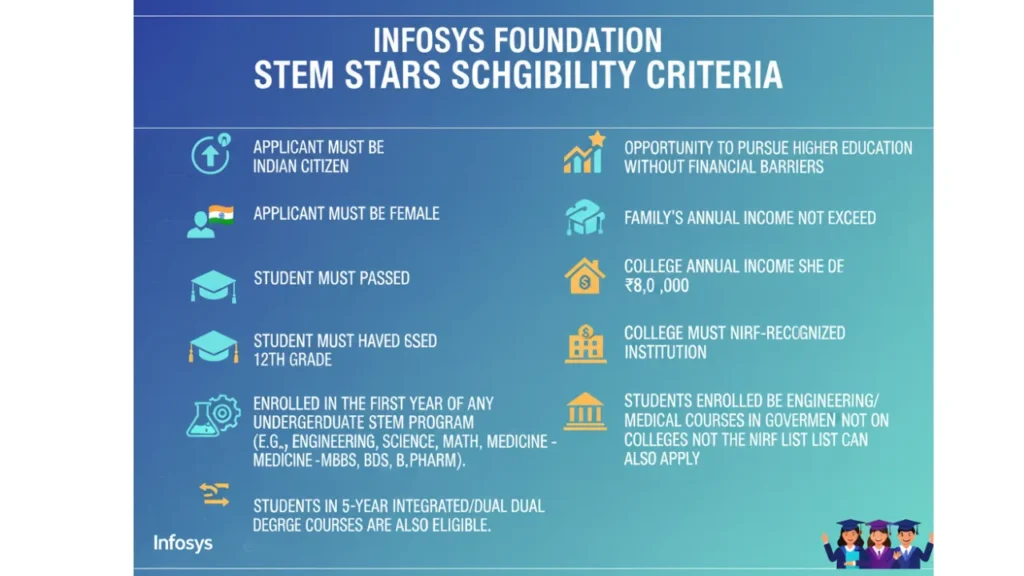 INFOSYS FOUNDATION
STEM STARS SCHGIBILITY CRITERIA

APPLICANT MUST BE INDIAN CITIZEN

APPLICANT MUST BE FEMALE

STUDENT MUST PASSED

STUDENT MUST HAVED 6SED 12TH GRADE

ENROLLED IN THE FIRST YEAR OF ANY UNDERGERDUATE STEM PROGRAM (E.G., ENGINEERING, SCIENCE, MATH, MEDICINE - MEDICINE -MBBS, BDS, B,PHARM).

STUDENTS IN 5-YEAR INTEGRATED/DUAL DUAL DEGRGE COURSES ARE ALSO ELIGIBLE.

OPPORTUNITY TO PURSUE HIGHER EDUCATION WITHOUT FINANCIAL BARRIERS

FAMILY'S ANNUAL INCOME NOT EXCEED

COLLEGE ANNUAL INCOME SHE DE ₹8,0 ,000

COLLEGE MUST NIRF-RECOGNIZED INSTITUTION

STUDENTS ENROLLED BE ENGINEERING/ MEDICAL COURSES IN GOVERMEN NOT ON COLLEGES NOT THE NIRF LIST LIST CAN ALSO APPLY

Infosys